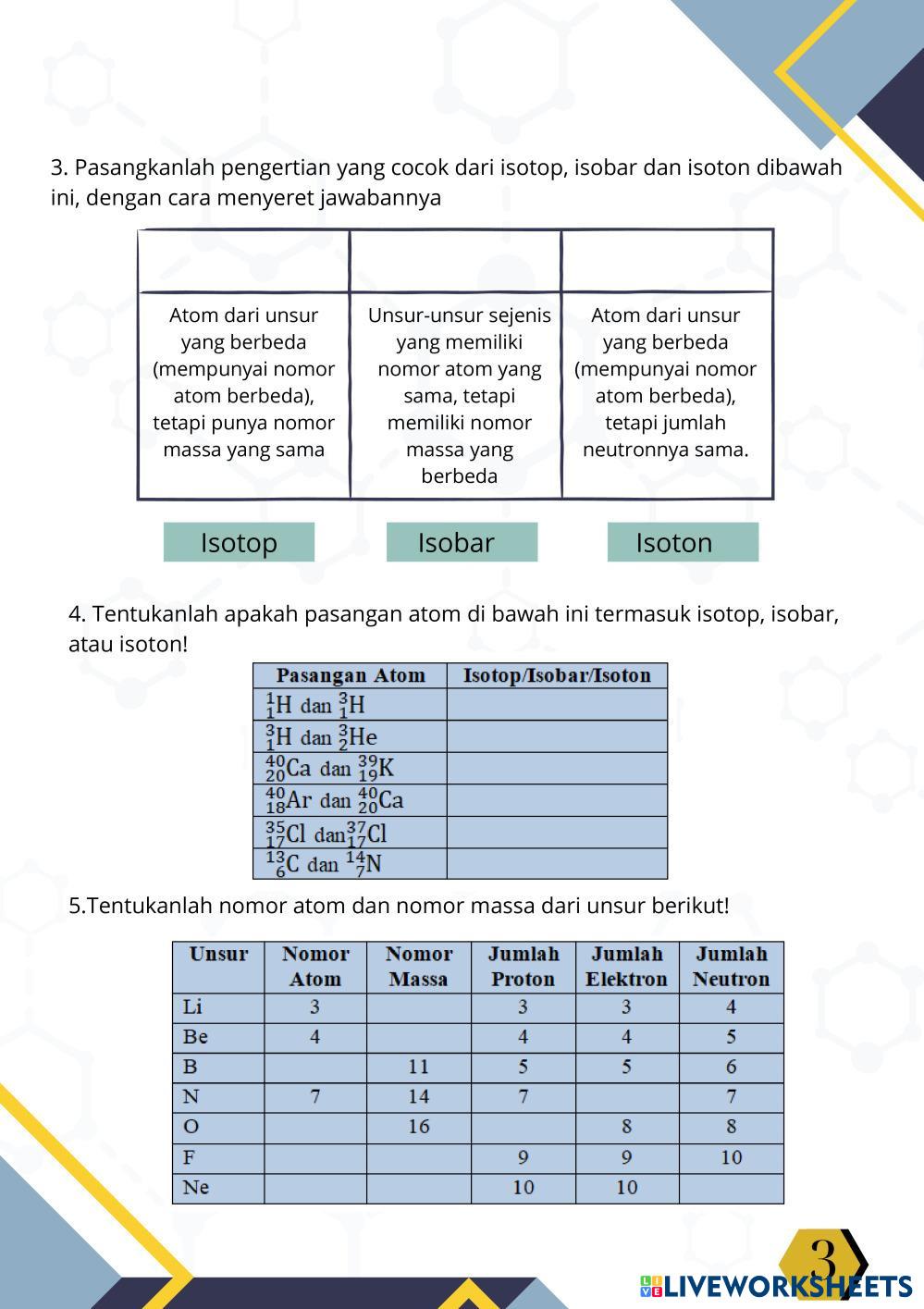 3. Pasangkanlah pengertian yang cocok dari isotop, isobar dan isoton dibawah ini, dengan cara menyeret jawabannya

| | | |
|---|---|---|
| Atom dari unsur yang berbeda (mempunyai nomor atom berbeda), tetapi punya nomor massa yang sama | Unsur-unsur sejenis yang memiliki nomor atom yang sama, tetapi memiliki nomor massa yang berbeda | Atom dari unsur yang berbeda (mempunyai nomor atom berbeda), tetapi jumlah neutronnya sama. |

Isotop

Isobar

Isoton

4. Tentukanlah apakah pasangan atom di bawah ini termasuk isotop, isobar, atau isoton!

| Pasangan Atom | Isotop/Isobar/Isoton |
|---|---|
| $^{1}_{1}H$ dan $^{3}_{1}H$ | |
| $^{3}_{1}H$ dan $^{3}_{2}He$ | |
| $^{40}_{20}Ca$ dan $^{39}_{19}K$ | |
| $^{40}_{18}Ar$ dan $^{40}_{20}Ca$ | |
| $^{35}_{17}Cl$ dan $^{37}_{17}Cl$ | |
| $^{13}_{6}C$ dan $^{14}_{7}N$ | |

5.Tentukanlah nomor atom dan nomor massa dari unsur berikut!

| Unsur | Nomor Atom | Nomor Massa | Jumlah Proton | Jumlah Elektron | Jumlah Neutron |
|---|---|---|---|---|---|
| Li | 3 | | 3 | 3 | 4 |
| Be | 4 | | 4 | 4 | 5 |
| B | | 11 | 5 | 5 | 6 |
| N | 7 | 14 | 7 | | 7 |
| O | | 16 | | 8 | 8 |
| F | | | 9 | 9 | 10 |
| Ne | | | 10 | 10 | |

3

LIVEWORKSHEETS